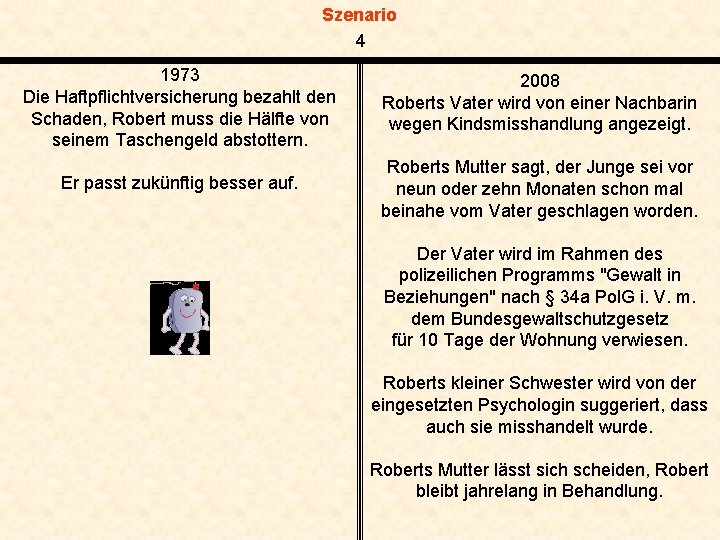 Szenario
4

1973
Die Haftpflichtversicherung bezahlt den Schaden, Robert muss die Hälfte von seinem Taschengeld abstottern.

Er passt zukünftig besser auf.

2008
Roberts Vater wird von einer Nachbarin wegen Kindsmisshandlung angezeigt.

Roberts Mutter sagt, der Junge sei vor neun oder zehn Monaten schon mal beinahe vom Vater geschlagen worden.

Der Vater wird im Rahmen des polizeilichen Programms "Gewalt in Beziehungen" nach § 34a PolG i. V. m. dem Bundesgewaltschutzgesetz für 10 Tage der Wohnung verwiesen.

Roberts kleiner Schwester wird von der eingesetzten Psychologin suggeriert, dass auch sie misshandelt wurde.

Roberts Mutter lässt sich scheiden, Robert bleibt jahrelang in Behandlung.